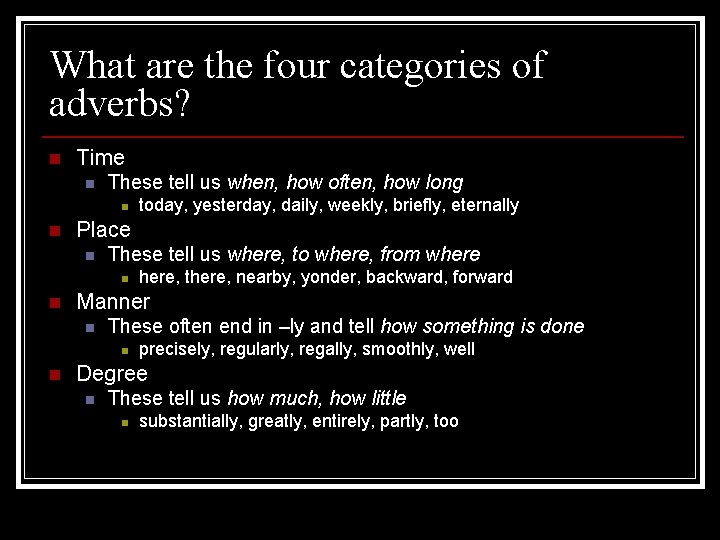 What are the four categories of adverbs?

Time
These tell us when, how often, how long
today, yesterday, daily, weekly, briefly, eternally
Place
These tell us where, to where, from where
here, there, nearby, yonder, backward, forward
Manner
These often end in –ly and tell how something is done
precisely, regularly, regally, smoothly, well
Degree
These tell us how much, how little
substantially, greatly, entirely, partly, too